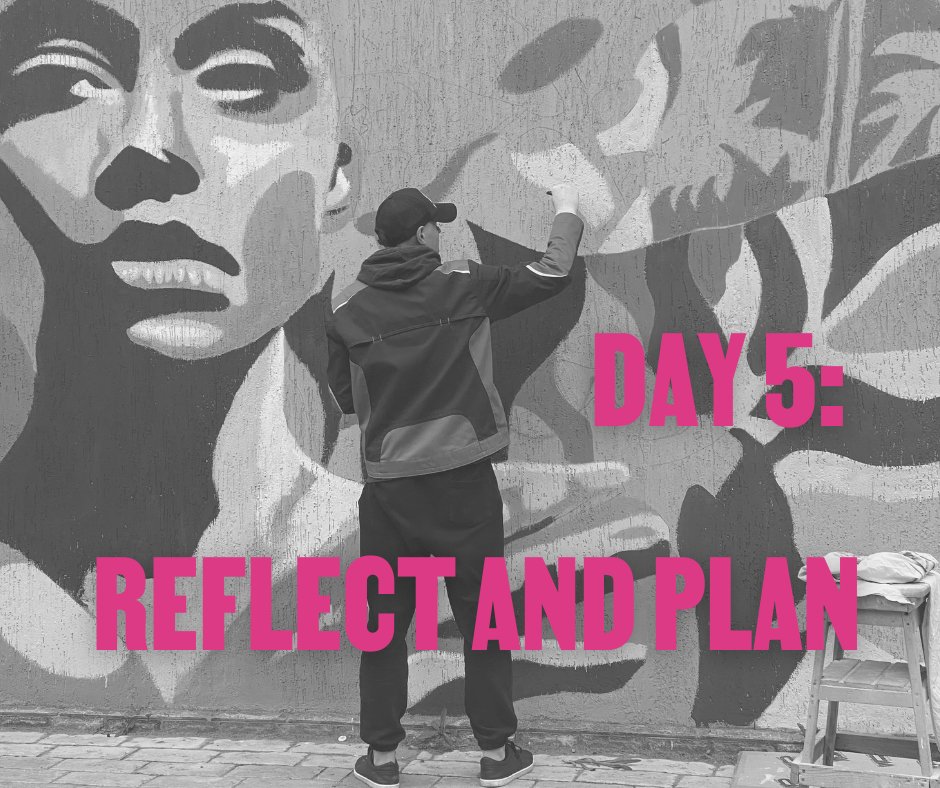 DAY 5:

REFLECT AND PLAN